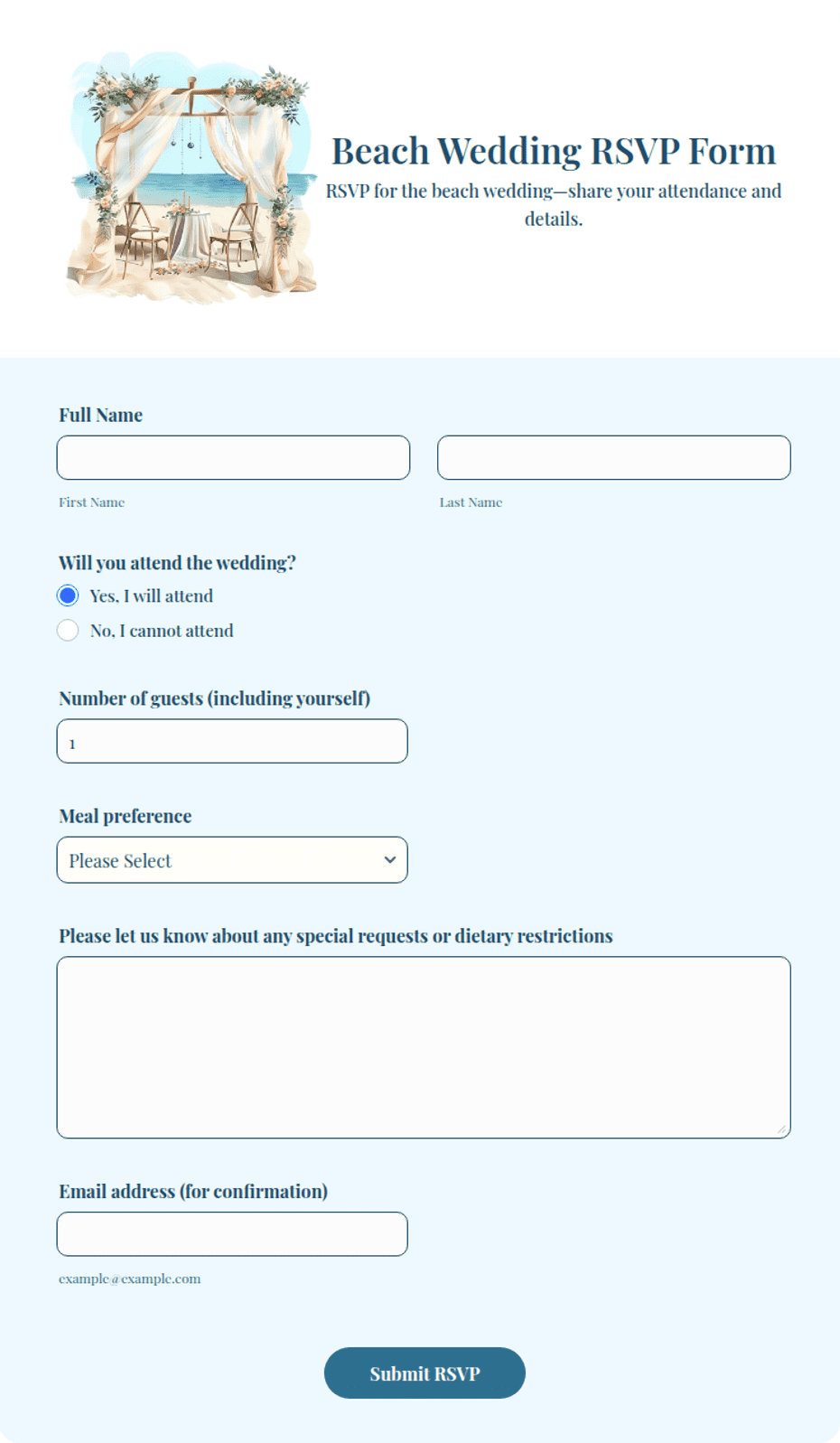 Beach Wedding RSVP Form

RSVP for the beach wedding—share your attendance and details.

Full Name

First Name

Last Name

Will you attend the wedding?

Yes, I will attend

No, I cannot attend

Number of guests (including yourself)

1

Meal preference

Please Select

Please let us know about any special requests or dietary restrictions

Email address (for confirmation)

example@example.com

Submit RSVP